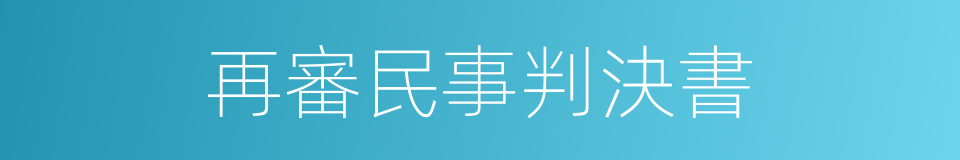 再審民事判決書